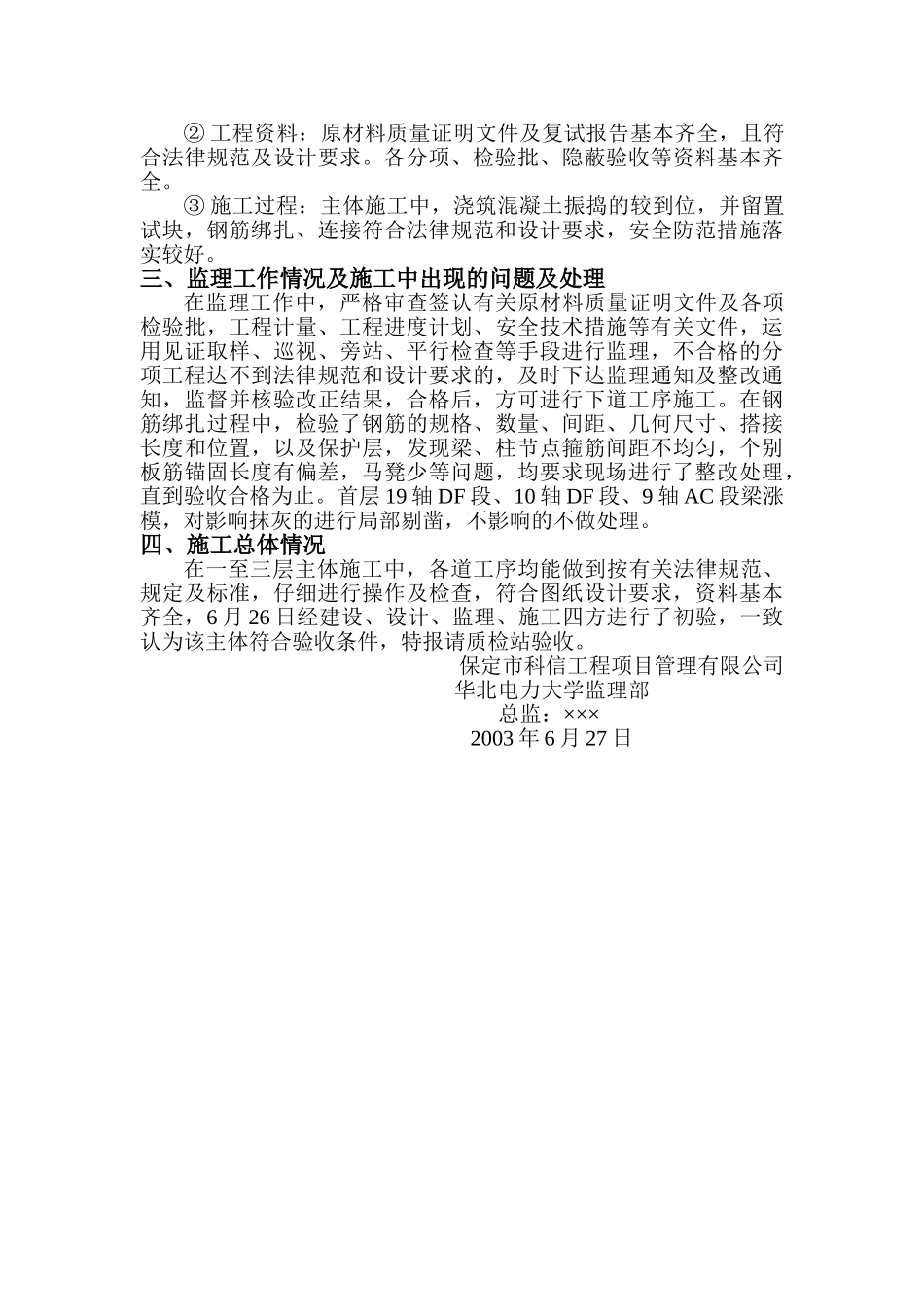 ②工程资料：原材料质量证明文件及复试报告基本齐全，且符合法律规范及设计要求。各分项、检验批、隐蔽验收等资料基本齐全。

③施工过程：主体施工中，浇筑混凝土振捣的较到位，并留置试块，钢筋绑扎、连接符合法律规范和设计要求，安全防范措施落实较好。

三、监理工作情况及施工中出现的问题及处理

在监理工作中，严格审查签认有关原材料质量证明文件及各项检验批，工程计量、工程进度计划、安全技术措施等有关文件，运用见证取样、巡视、旁站、平行检查等手段进行监理，不合格的分项工程达不到法律规范和设计要求的，及时下达监理通知及整改通知，监督并核验改正结果，合格后，方可进行下道工序施工。在钢筋绑扎过程中，检验了钢筋的规格、数量、间距、几何尺寸、搭接长度和位置，以及保护层，发现梁、柱节点箍筋间距不均匀，个别板筋锚固长度有偏差，马凳少等问题，均要求现场进行了整改处理，直到验收合格为止。首层19轴DF段、10轴DF段、9轴AC段梁涨模，对影响抹灰的进行局部剔凿，不影响的不做处理。

四、施工总体情况

在一至三层主体施工中，各道工序均能做到按有关法律规范、规定及标准，仔细进行操作及检查，符合图纸设计要求，资料基本齐全，6月26日经建设、设计、监理、施工四方进行了初验，一致认为该主体符合验收条件，特报请质检站验收。

保定市科信工程项目管理有限公司
华北电力大学监理部
总监：×××
2003年6月27日